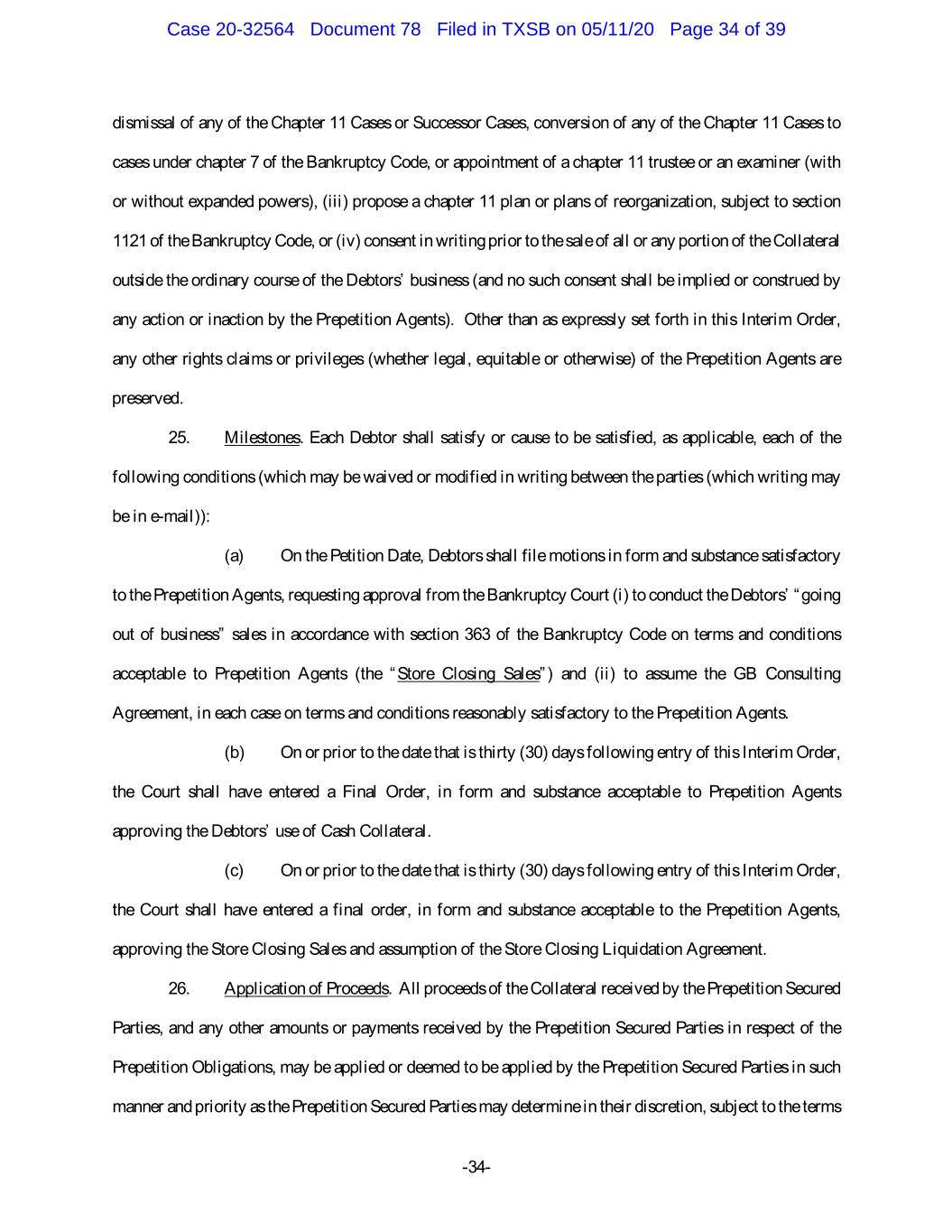 Case 20-32564 Document 78 Filed in TXSB on 05/11/20 Page 34 of 39

dismissal of any of the Chapter 11 Cases or Successor Cases, conversion of any of the Chapter 11 Cases to cases under chapter 7 of the Bankruptcy Code, or appointment of a chapter 11 trustee or an examiner (with or without expanded powers), (iii) propose a chapter 11 plan or plans of reorganization, subject to section 1121 of the Bankruptcy Code, or (iv) consent in writing prior to the sale of all or any portion of the Collateral outside the ordinary course of the Debtors' business (and no such consent shall be implied or construed by any action or inaction by the Prepetition Agents). Other than as expressly set forth in this Interim Order, any other rights claims or privileges (whether legal, equitable or otherwise) of the Prepetition Agents are preserved.

25. Milestones. Each Debtor shall satisfy or cause to be satisfied, as applicable, each of the following conditions (which may be waived or modified in writing between the parties (which writing may be in e-mail)):

(a) On the Petition Date, Debtors shall file motions in form and substance satisfactory to the Prepetition Agents, requesting approval from the Bankruptcy Court (i) to conduct the Debtors' "going out of business" sales in accordance with section 363 of the Bankruptcy Code on terms and conditions acceptable to Prepetition Agents (the "Store Closing Sales") and (ii) to assume the GB Consulting Agreement, in each case on terms and conditions reasonably satisfactory to the Prepetition Agents.

(b) On or prior to the date that is thirty (30) days following entry of this Interim Order, the Court shall have entered a Final Order, in form and substance acceptable to Prepetition Agents approving the Debtors' use of Cash Collateral.

(c) On or prior to the date that is thirty (30) days following entry of this Interim Order, the Court shall have entered a final order, in form and substance acceptable to the Prepetition Agents, approving the Store Closing Sales and assumption of the Store Closing Liquidation Agreement.

26. Application of Proceeds. All proceeds of the Collateral received by the Prepetition Secured Parties, and any other amounts or payments received by the Prepetition Secured Parties in respect of the Prepetition Obligations, may be applied or deemed to be applied by the Prepetition Secured Parties in such manner and priority as the Prepetition Secured Parties may determine in their discretion, subject to the terms

-34-